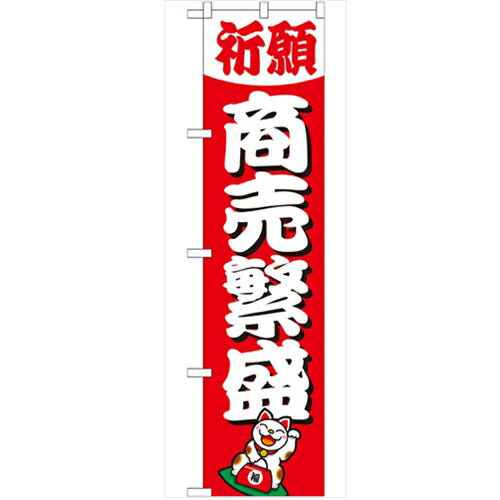 祈願
商売繁盛
福